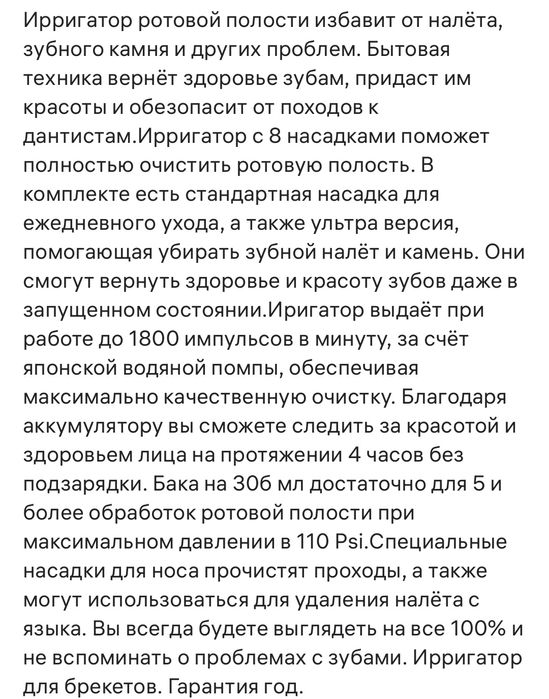 Ирригатор ротовой полости избавит от налёта, зубного камня и других проблем. Бытовая техника вернёт здоровье зубам, придаст им красоты и обезопасит от походов к дантистам.Ирригатор с 8 насадками поможет полностью очистить ротовую полость. В комплекте есть стандартная насадка для ежедневного ухода, а также ультра версия, помогающая убирать зубной налёт и камень. Они смогут вернуть здоровье и красоту зубов даже в запущенном состоянии.Иригатор выдаёт при работе до 1800 импульсов в минуту, за счёт японской водяной помпы, обеспечивая максимально качественную очистку. Благодаря аккумулятору вы сможете следить за красотой и здоровьем лица на протяжении 4 часов без подзарядки. Бака на 306 мл достаточно для 5 и более обработок ротовой полости при максимальном давлении в 110 Psi.Специальные насадки для носа прочистят проходы, а также могут использоваться для удаления налёта с языка. Вы всегда будете выглядеть на все 100% и не вспоминать о проблемах с зубами. Ирригатор для брекетов. Гарантия год.